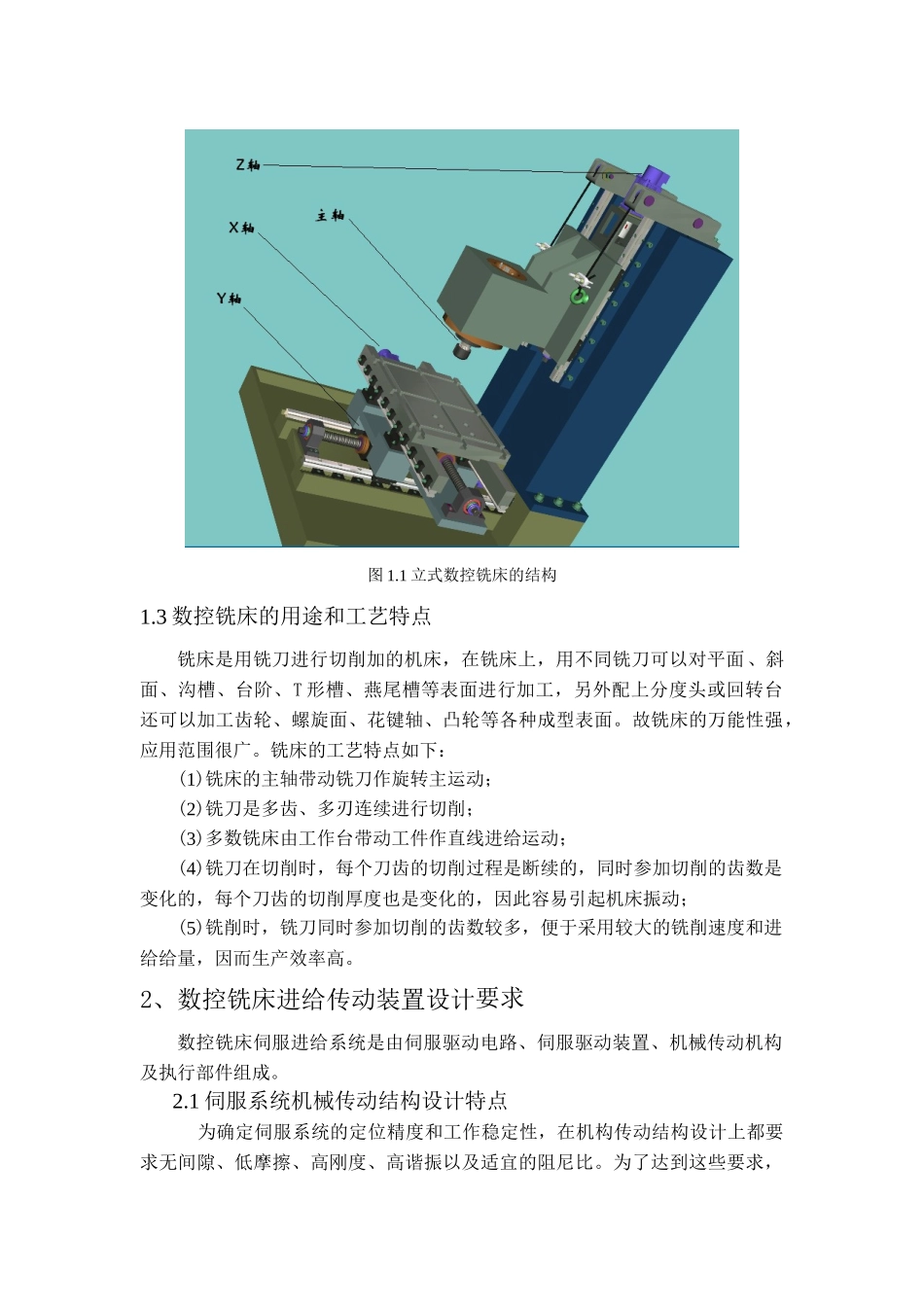 Z轴

主轴

X轴

Y轴

图 1.1 立式数控铣床的结构

1.3 数控铣床的用途和工艺特点

铣床是用铣刀进行切削加的机床，在铣床上，用不同铣刀可以对平面、斜面、沟槽、台阶、T 形槽、燕尾槽等表面进行加工，另外配上分度头或回转台还可以加工齿轮、螺旋面、花键轴、凸轮等各种成型表面。故铣床的万能性强，应用范围很广。铣床的工艺特点如下：

(1)铣床的主轴带动铣刀作旋转主运动；

(2)铣刀是多齿、多刃连续进行切削；

(3)多数铣床由工作台带动工件作直线进给运动；

(4)铣刀在切削时，每个刀齿的切削过程是断续的，同时参加切削的齿数是变化的，每个刀齿的切削厚度也是变化的，因此容易引起机床振动；

(5)铣削时，铣刀同时参加切削的齿数较多，便于采用较大的铣削速度和进给给量，因而生产效率高。

2、数控铣床进给传动装置设计要求

数控铣床伺服进给系统是由伺服驱动电路、伺服驱动装置、机械传动机构及执行部件组成。

2.1 伺服系统机械传动结构设计特点

为确定伺服系统的定位精度和工作稳定性，在机构传动结构设计上都要求无间隙、低摩擦、高刚度、高谐振以及适宜的阻尼比。为了达到这些要求，